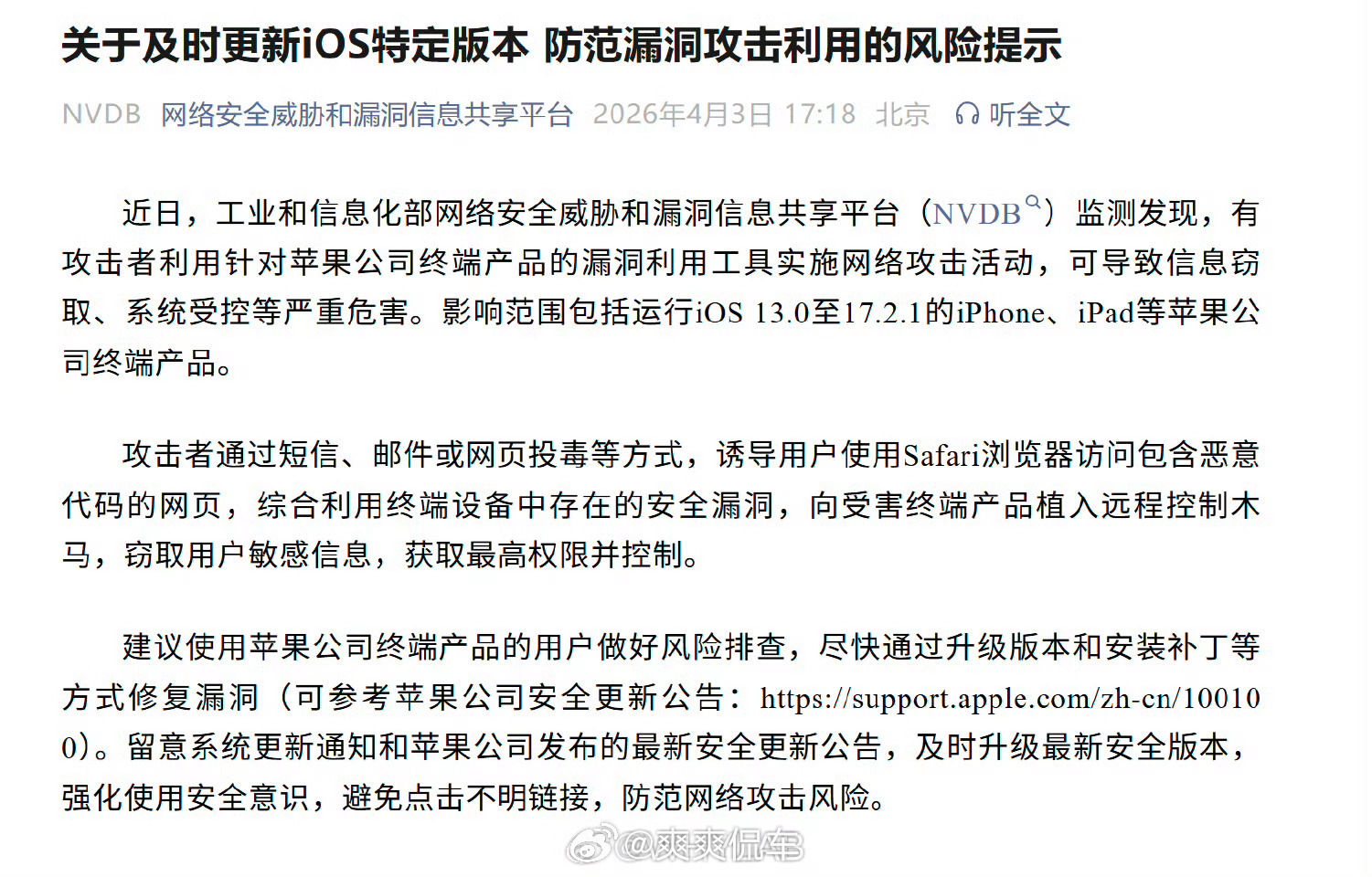 关于及时更新iOS特定版本 防范漏洞攻击利用的风险提示

NVDB 网络安全威胁和漏洞信息共享平台 2026年4月3日 17:18 北京 听全文

近日，工业和信息化部网络安全威胁和漏洞信息共享平台（NVDB）监测发现，有攻击者利用针对苹果公司终端产品的漏洞利用工具实施网络攻击活动，可导致信息窃取、系统受控等严重危害。影响范围包括运行iOS 13.0至17.2.1的iPhone、iPad等苹果公司终端产品。

攻击者通过短信、邮件或网页投毒等方式，诱导用户使用Safari浏览器访问包含恶意代码的网页，综合利用终端设备中存在的安全漏洞，向受害终端产品植入远程控制木马，窃取用户敏感信息，获取最高权限并控制。

建议使用苹果公司终端产品的用户做好风险排查，尽快通过升级版本和安装补丁等方式修复漏洞（可参考苹果公司安全更新公告：https://support.apple.com/zh-cn/100100）。留意系统更新通知和苹果公司发布的最新安全更新公告，及时升级最新安全版本，强化使用安全意识，避免点击不明链接，防范网络攻击风险。

@爽爽侃车